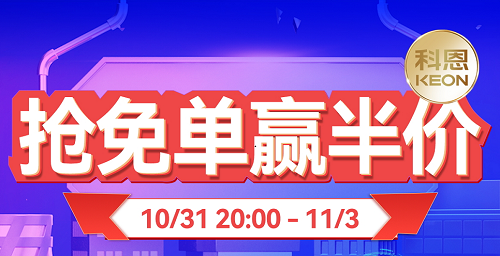 科恩
KEON

抢免单赢半价

10/31 20:00 - 11/3